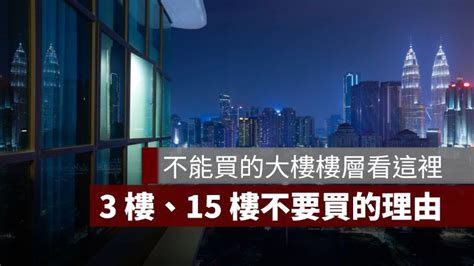 不能買的大樓樓層看這裡

3 樓、15 樓不要買的理由